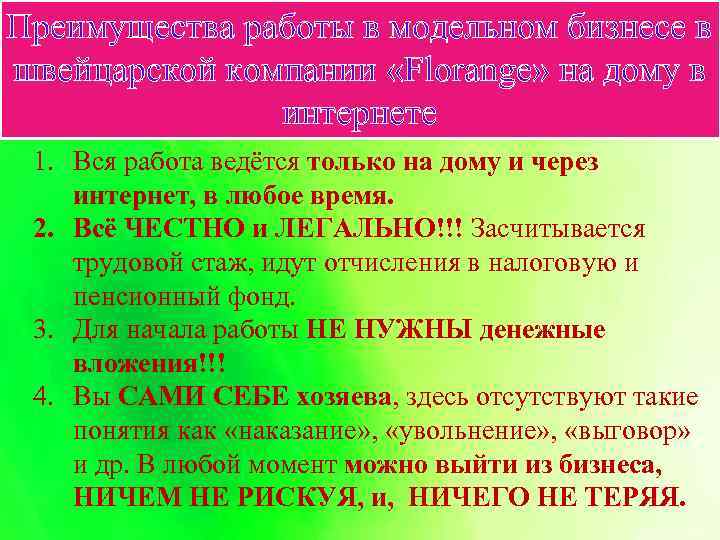 Преимущества работы в модельном бизнесе в швейцарской компании «Florange» на дому в интернете

1. Вся работа ведётся только на дому и через интернет, в любое время.
2. Всё ЧЕСТНО и ЛЕГАЛЬНО!!! Засчитывается трудовой стаж, идут отчисления в налоговую и пенсионный фонд.
3. Для начала работы НЕ НУЖНЫ денежные вложения!!!
4. Вы САМИ СЕБЕ хозяева, здесь отсутствуют такие понятия как «наказание», «увольнение», «выговор» и др. В любой момент можно выйти из бизнеса, НИЧЕМ НЕ РИСКУЯ, и, НИЧЕГО НЕ ТЕРЯЯ.